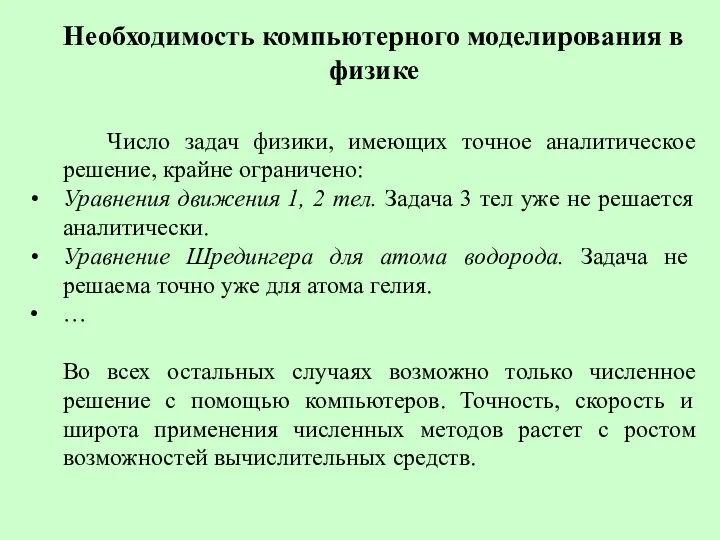 Необходимость компьютерного моделирования в физике

Число задач физики, имеющих точное аналитическое решение, крайне ограничено:

• Уравнения движения 1, 2 тел. Задача 3 тел уже не решается аналитически.
• Уравнение Шредингера для атома водорода. Задача не решаема точно уже для атома гелия.
• …

Во всех остальных случаях возможно только численное решение с помощью компьютеров. Точность, скорость и широта применения численных методов растет с ростом возможностей вычислительных средств.